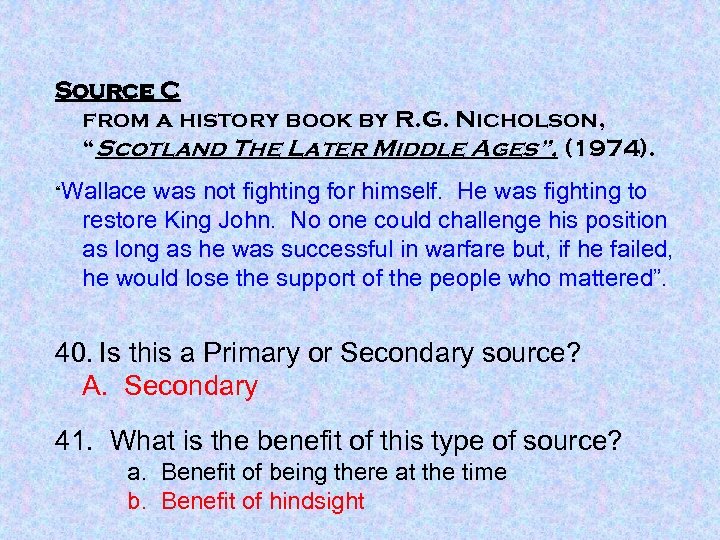 Source C

from a history book by R.G. Nicholson, "Scotland The Later Middle Ages", (1974).

"Wallace was not fighting for himself. He was fighting to restore King John. No one could challenge his position as long as he was successful in warfare but, if he failed, he would lose the support of the people who mattered".

40. Is this a Primary or Secondary source?
A. Secondary

41. What is the benefit of this type of source?
a. Benefit of being there at the time
b. Benefit of hindsight